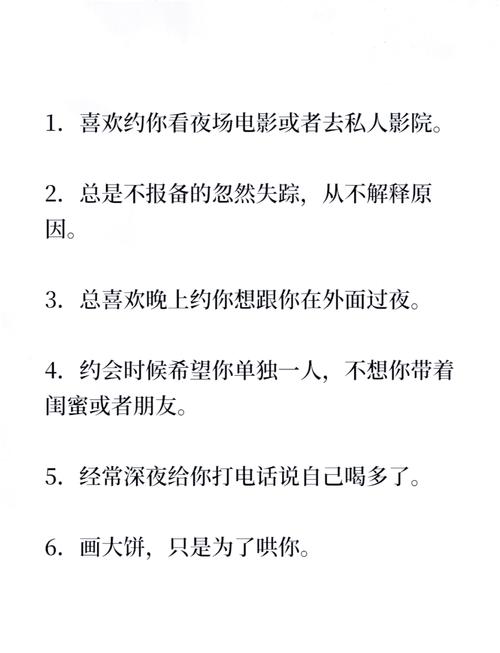 1. 喜欢约你看夜场电影或者去私人影院。

2. 总是不报备的忽然失踪，从不解释原因。

3. 总喜欢晚上约你想跟你在外面过夜。

4. 约会时候希望你单独一人，不想你带着闺蜜或者朋友。

5. 经常深夜给你打电话说自己喝多了。

6. 画大饼，只是为了哄你。